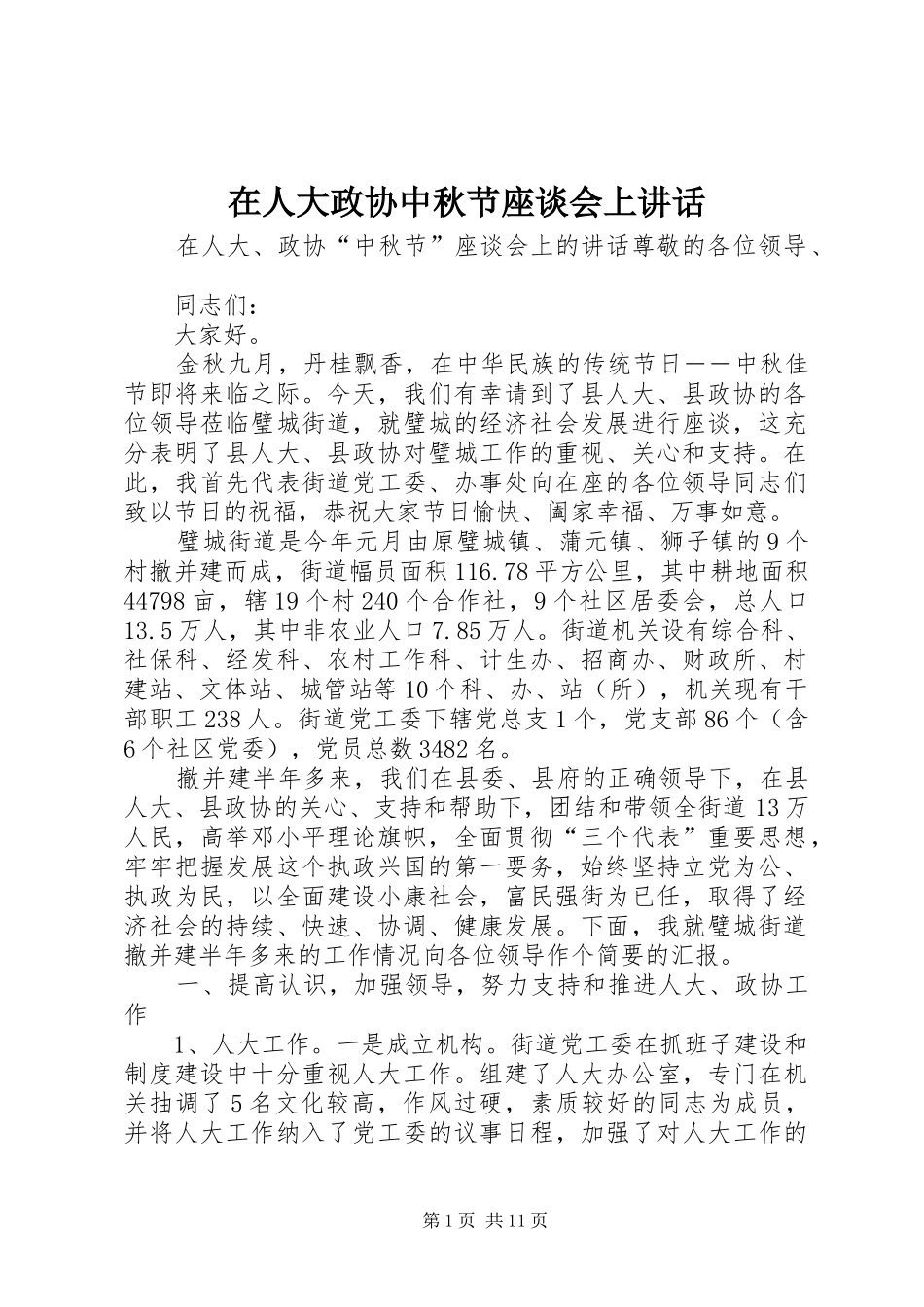 在人大政协中秋节座谈会上讲话

在人大、政协“中秋节”座谈会上的讲话尊敬的各位领导、

同志们：

大家好。

金秋九月，丹桂飘香，在中华民族的传统节日——中秋佳节即将来临之际。今天，我们有幸请到了县人大、县政协的各位领导莅临璧城街道，就璧城的经济社会发展进行座谈，这充分表明了县人大、县政协对璧城工作的重视、关心和支持。在此，我首先代表街道党工委、办事处向在座的各位领导同志们致以节日的祝福，恭祝大家节日愉快、阖家幸福、万事如意。

璧城街道是今年元月由原璧城镇、蒲元镇、狮子镇的9个村撤并建而成，街道幅员面积116.78平方公里，其中耕地面积44798亩，辖19个村240个合作社，9个社区居委会，总人口13.5万人，其中非农业人口7.85万人。街道机关设有综合科、社保科、经发科、农村工作科、计生办、招商办、财政所、村建站、文体站、城管站等10个科、办、站（所），机关现有干部职工238人。街道党工委下辖党总支1个，党支部86个（含6个社区党委），党员总数3482名。

撤并建半年多来，我们在县委、县府的正确领导下，在县人大、县政协的关心、支持和帮助下，团结和带领全街道13万人民，高举邓小平理论旗帜，全面贯彻“三个代表”重要思想，牢牢把握发展这个执政兴国的第一要务，始终坚持立党为公、执政为民，以全面建设小康社会，富民强街为已任，取得了经济社会的持续、快速、协调、健康发展。下面，我就璧城街道撤并建半年多来的工作情况向各位领导作个简要的汇报。

一、提高认识，加强领导，努力支持和推进人大、政协工作

1、人大工作。一是成立机构。街道党工委在抓班子建设和制度建设中十分重视人大工作。组建了人大办公室，专门在机关抽调了5名文化较高，作风过硬，素质较好的同志为成员，并将人大工作纳入了党工委的议事日程，加强了对人大工作的

第1页 共11页